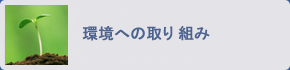 環境への取り 組み